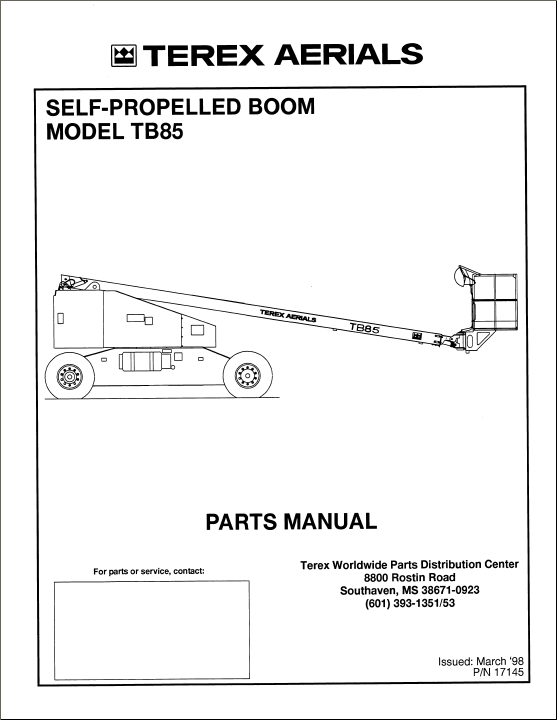 TEREX AERIALS

SELF-PROPELLED BOOM
MODEL TB85

TEREX AERIALS
TB85

PARTS MANUAL

For parts or service, contact:

Terex Worldwide Parts Distribution Center
8800 Rostin Road
Southaven, MS 38671-0923
(601) 393-1351/53

Issued: March '98
P/N 17145